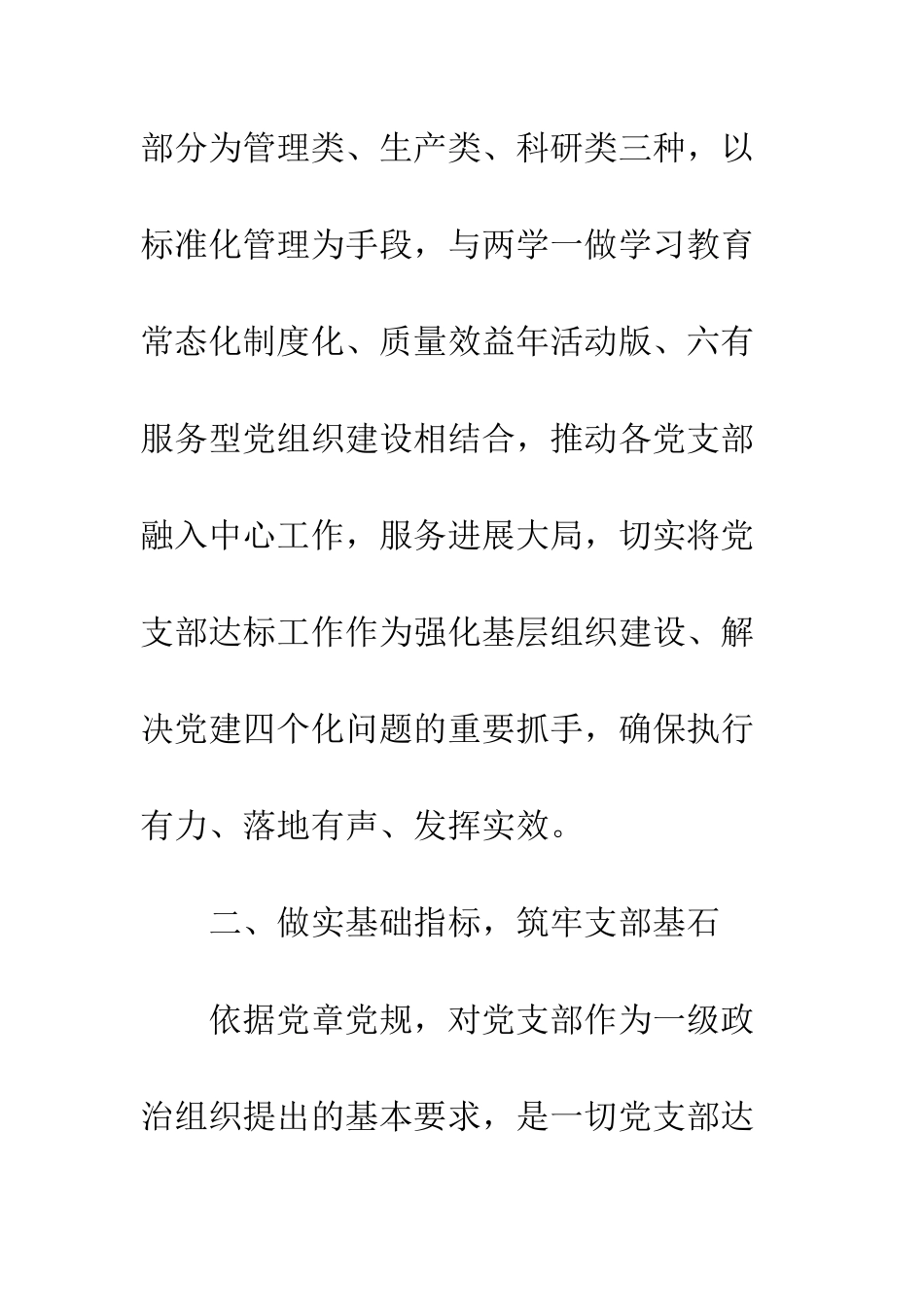 部分为管理类、生产类、科研类三种，以标准化管理为手段，与两学一做学习教育常态化制度化、质量效益年活动版、六有服务型党组织建设相结合，推动各党支部融入中心工作，服务进展大局，切实将党支部达标工作作为强化基层组织建设、解决党建四个化问题的重要抓手，确保执行有力、落地有声、发挥实效。

二、做实基础指标，筑牢支部基石

依据党章党规，对党支部作为一级政治组织提出的基本要求，是一切党支部达